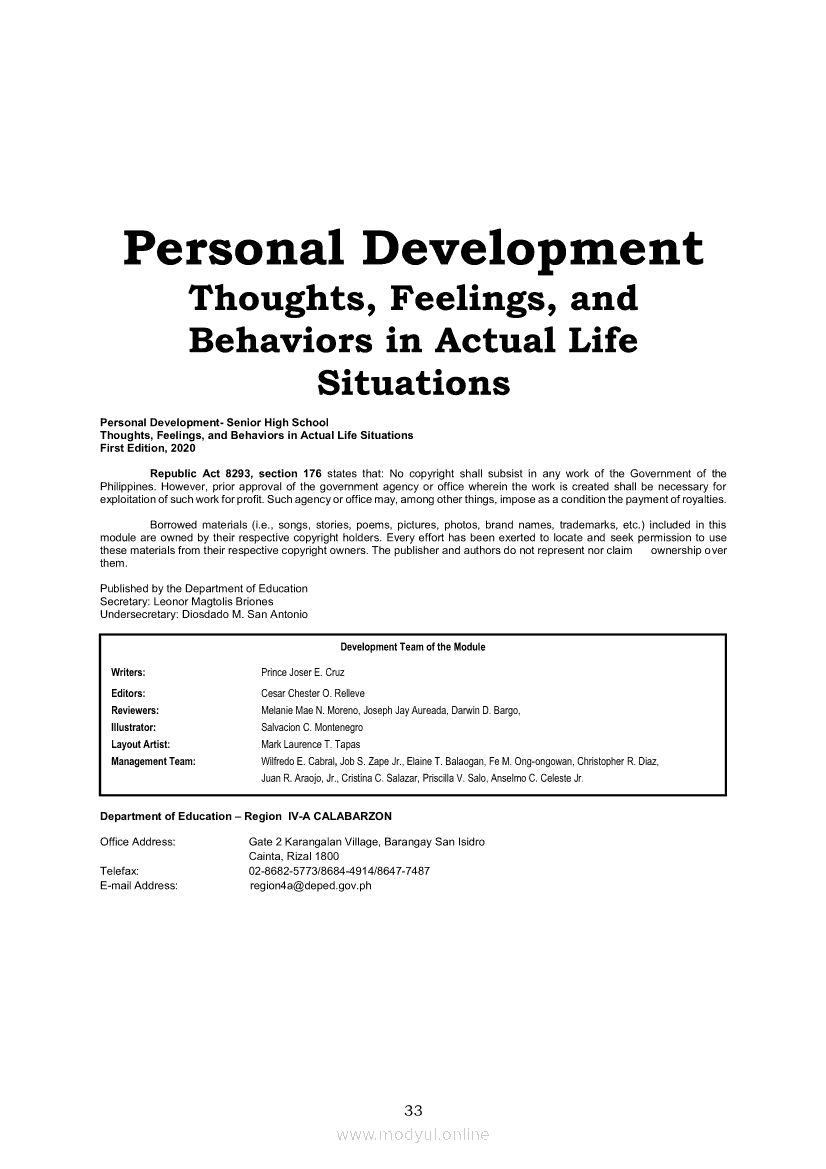 Personal Development
Thoughts, Feelings, and Behaviors in Actual Life Situations

Personal Development- Senior High School
Thoughts, Feelings, and Behaviors in Actual Life Situations
First Edition, 2020

Republic Act 8293, section 176 states that: No copyright shall subsist in any work of the Government of the Philippines. However, prior approval of the government agency or office wherein the work is created shall be necessary for exploitation of such work for profit. Such agency or office may, among other things, impose as a condition the payment of royalties.

Borrowed materials (i.e., songs, stories, poems, pictures, photos, brand names, trademarks, etc.) included in this module are owned by their respective copyright holders. Every effort has been exerted to locate and seek permission to use these materials from their respective copyright owners. The publisher and authors do not represent nor claim ownership over them.

Published by the Department of Education
Secretary: Leonor Magtolis Briones
Undersecretary: Diosdado M. San Antonio

Development Team of the Module

| | |
|---|---|
| Writers: | Prince Joser E. Cruz |
| Editors: | Cesar Chester O. Relleve |
| Reviewers: | Melanie Mae N. Moreno, Joseph Jay Aureada, Darwin D. Bargo, |
| Illustrator: | Salvacion C. Montenegro |
| Layout Artist: | Mark Laurence T. Tapas |
| Management Team: | Wilfredo E. Cabral, Job S. Zape Jr., Elaine T. Balaogan, Fe M. Ong-ongowan, Christopher R. Diaz, Juan R. Araojo, Jr., Cristina C. Salazar, Priscilla V. Salo, Anselmo C. Celeste Jr. |

Department of Education – Region IV-A CALABARZON

Office Address: Gate 2 Karangalan Village, Barangay San Isidro
Cainta, Rizal 1800
Telefax: 02-8682-5773/8684-4914/8647-7487
E-mail Address: region4a@deped.gov.ph

33
www.modyul.online